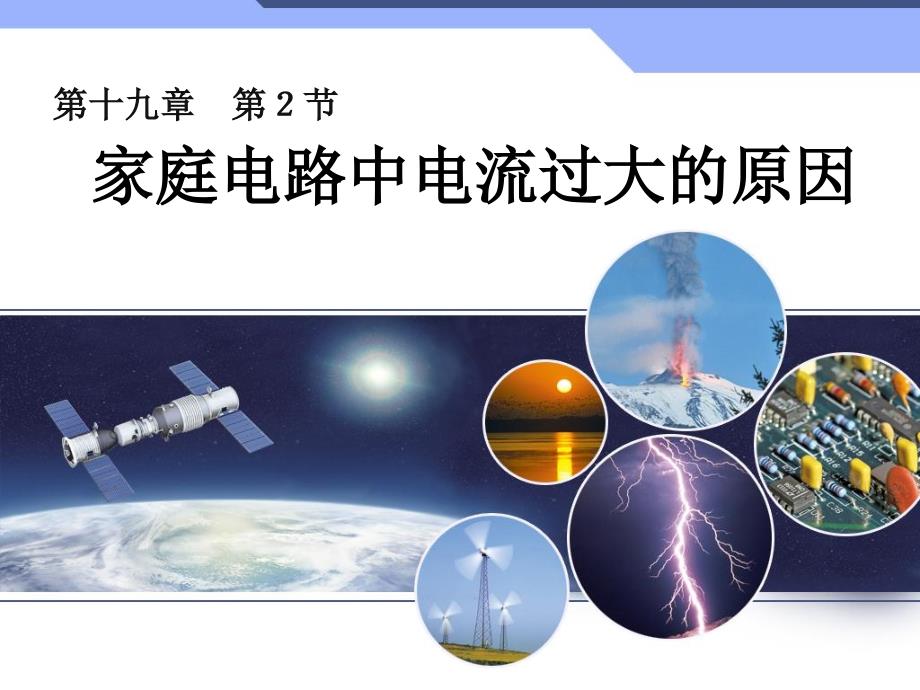 第十九章　第 2 节

家庭电路中电流过大的原因